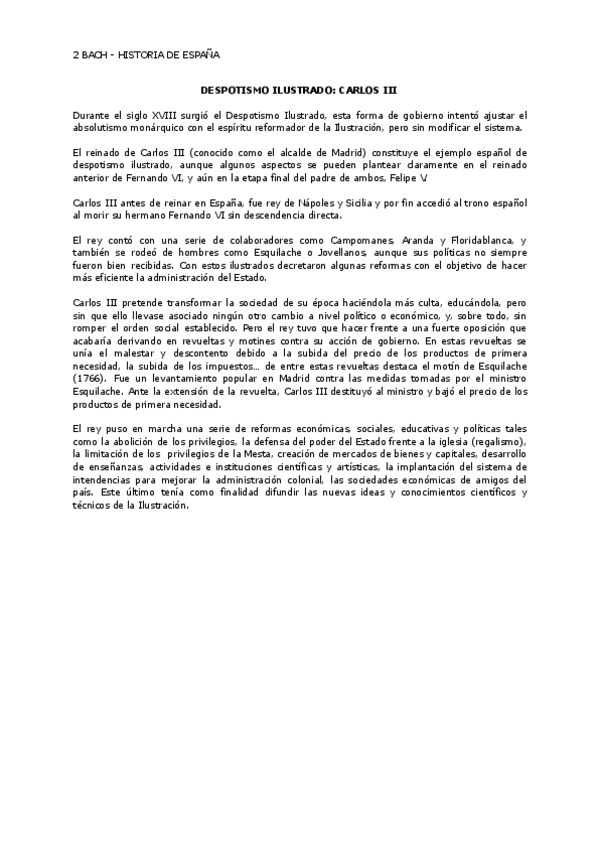 2 BACH - HISTORIA DE ESPAÑA

DESPOTISMO ILUSTRADO: CARLOS III

Durante el siglo XVIII surgió el Despotismo Ilustrado, esta forma de gobierno intentó ajustar el absolutismo monárquico con el espíritu reformador de la Ilustración, pero sin modificar el sistema.

El reinado de Carlos III (conocido como el alcalde de Madrid) constituye el ejemplo español de despotismo ilustrado, aunque algunos aspectos se pueden plantear claramente en el reinado anterior de Fernando VI, y aún en la etapa final del padre de ambos, Felipe V

Carlos III antes de reinar en España, fue rey de Nápoles y Sicilia y por fin accedió al trono español al morir su hermano Fernando VI sin descendencia directa.

El rey contó con una serie de colaboradores como Campomanes, Aranda y Floridablanca, y también se rodeó de hombres como Esquilache o Jovellanos, aunque sus políticas no siempre fueron bien recibidas. Con estos ilustrados decretaron algunas reformas con el objetivo de hacer más eficiente la administración del Estado.

Carlos III pretende transformar la sociedad de su época haciéndola más culta, educándola, pero sin que ello llevase asociado ningún otro cambio a nivel político o económico, y, sobre todo, sin romper el orden social establecido. Pero el rey tuvo que hacer frente a una fuerte oposición que acabaría derivando en revueltas y motines contra su acción de gobierno. En estas revueltas se unía el malestar y descontento debido a la subida del precio de los productos de primera necesidad, la subida de los impuestos... de entre estas revueltas destaca el motín de Esquilache (1766). Fue un levantamiento popular en Madrid contra las medidas tomadas por el ministro Esquilache. Ante la extensión de la revuelta, Carlos III destituyó al ministro y bajó el precio de los productos de primera necesidad.

El rey puso en marcha una serie de reformas económicas, sociales, educativas y políticas tales como la abolición de los privilegios, la defensa del poder del Estado frente a la iglesia (regalismo), la limitación de los privilegios de la Mesta, creación de mercados de bienes y capitales, desarrollo de enseñanzas, actividades e instituciones científicas y artísticas, la implantación del sistema de intendencias para mejorar la administración colonial, las sociedades económicas de amigos del país. Este último tenía como finalidad difundir las nuevas ideas y conocimientos científicos y técnicos de la Ilustración.